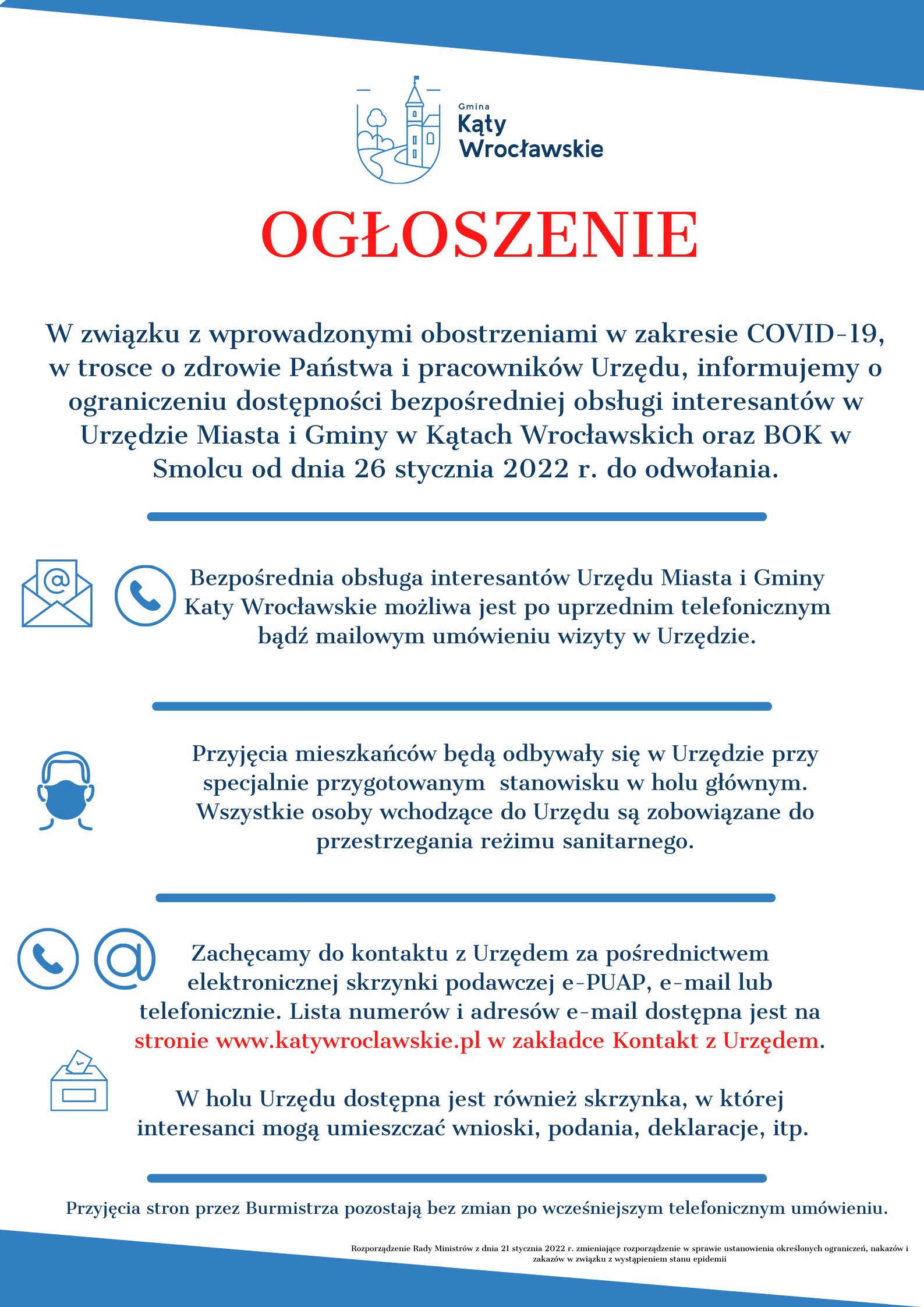 Gmina
Kąty
Wrocławskie

OGŁOSZENIE

W związku z wprowadzonymi obostrzeniami w zakresie COVID-19, w trosce o zdrowie Państwa i pracowników Urzędu, informujemy o ograniczeniu dostępności bezpośredniej obsługi interesantów w Urzędzie Miasta i Gminy w Kątach Wrocławskich oraz BOK w Smolcu od dnia 26 stycznia 2022 r. do odwołania.

Bezpośrednia obsługa interesantów Urzędu Miasta i Gminy Katy Wrocławskie możliwa jest po uprzednim telefonicznym bądź mailowym umówieniu wizyty w Urzędzie.

Przyjęcia mieszkańców będą odbywały się w Urzędzie przy specjalnie przygotowanym stanowisku w holu głównym. Wszystkie osoby wchodzące do Urzędu są zobowiązane do przestrzegania reżimu sanitarnego.

Zachęcamy do kontaktu z Urzędem za pośrednictwem elektronicznej skrzynki podawczej e-PUAP, e-mail lub telefonicznie. Lista numerów i adresów e-mail dostępna jest na stronie www.katywroclawskie.pl w zakładce Kontakt z Urzędem.

W holu Urzędu dostępna jest również skrzynka, w której interesanci mogą umieszczać wnioski, podania, deklaracje, itp.

Przyjęcia stron przez Burmistrza pozostają bez zmian po wcześniejszym telefonicznym umówieniu.

Rozporządzenie Rady Ministrów z dnia 21 stycznia 2022 r. zmieniające rozporządzenie w sprawie ustanowienia określonych ograniczeń, nakazów i zakazów w związku z wystąpieniem stanu epidemii